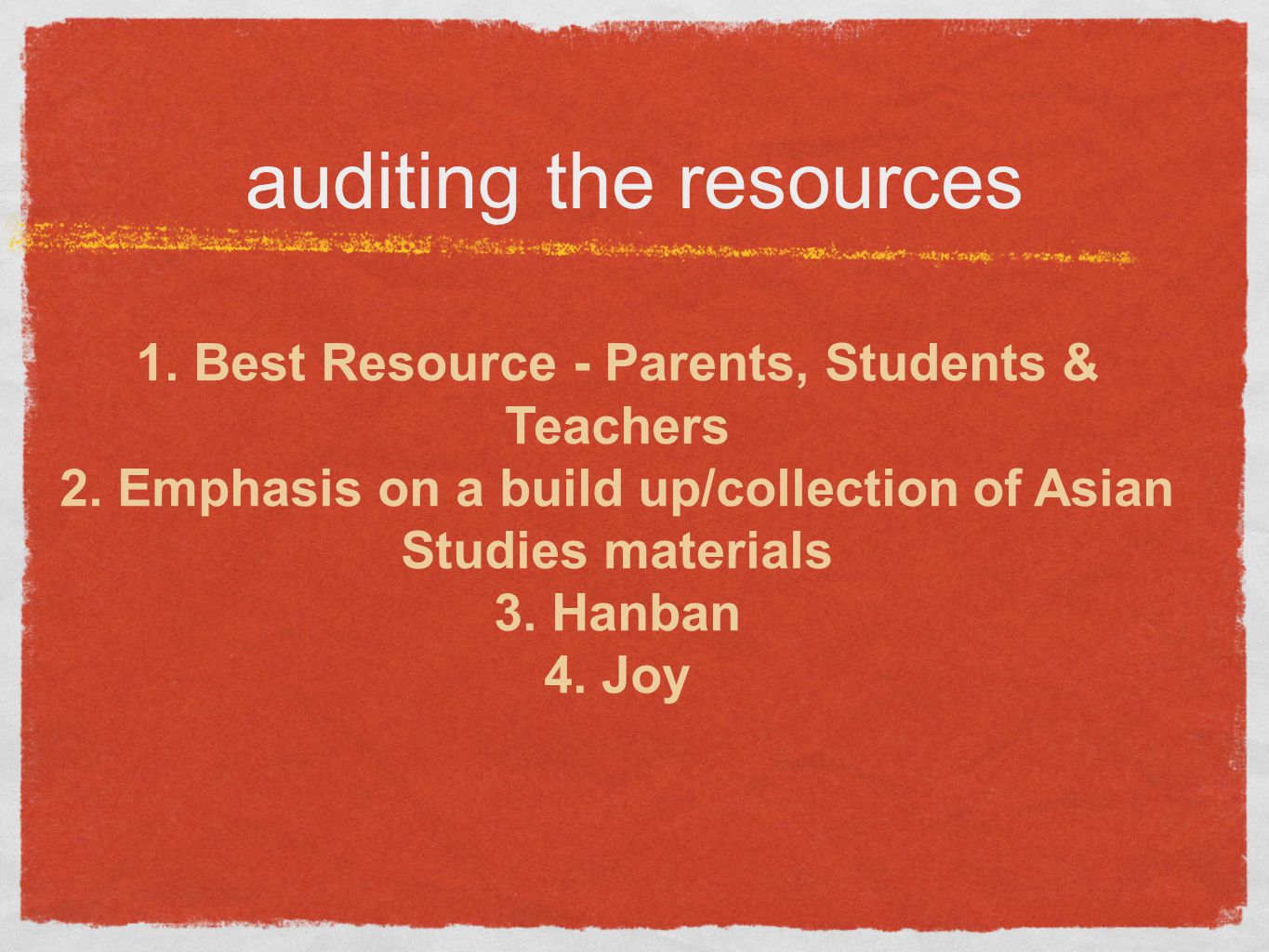 auditing the resources

1. Best Resource - Parents, Students & Teachers
2. Emphasis on a build up/collection of Asian Studies materials
3. Hanban
4. Joy